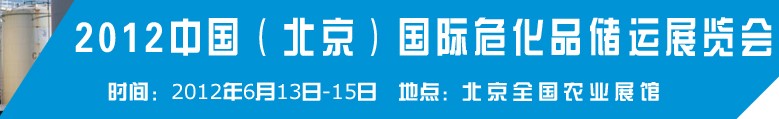 2012中国（北京）国际危化品储运展览会

时间：2012年6月13日-15日　地点：北京全国农业展馆